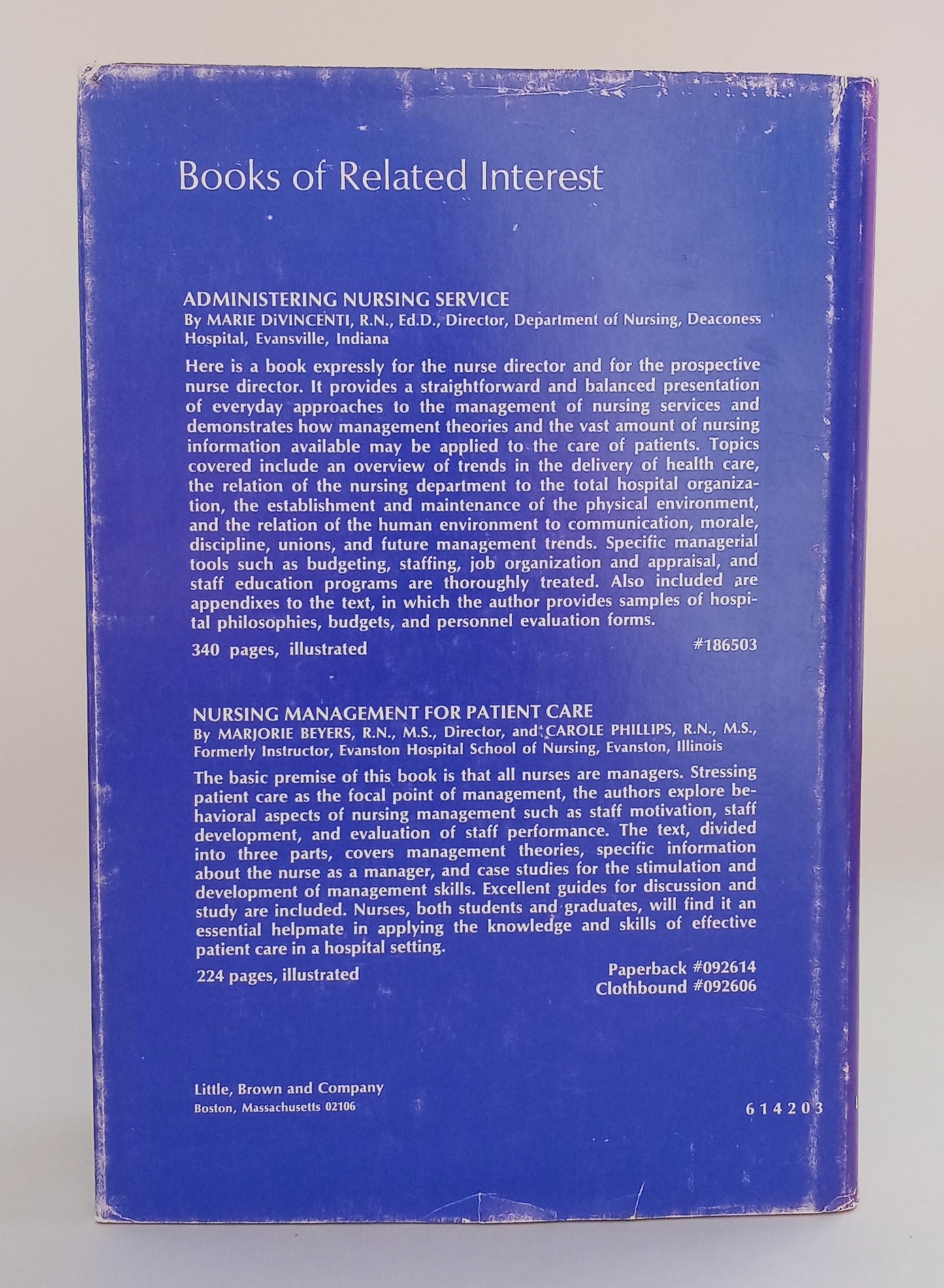 Books of Related Interest

ADMINISTERING NURSING SERVICE
By MARIE DiVINCENTI, R.N., Ed.D., Director, Department of Nursing, Deaconess Hospital, Evansville, Indiana

Here is a book expressly for the nurse director and for the prospective nurse director. It provides a straightforward and balanced presentation of everyday approaches to the management of nursing services and demonstrates how management theories and the vast amount of nursing information available may be applied to the care of patients. Topics covered include an overview of trends in the delivery of health care, the relation of the nursing department to the total hospital organization, the establishment and maintenance of the physical environment, and the relation of the human environment to communication, morale, discipline, unions, and future management trends. Specific managerial tools such as budgeting, staffing, job organization and appraisal, and staff education programs are thoroughly treated. Also included are appendixes to the text, in which the author provides samples of hospital philosophies, budgets, and personnel evaluation forms.

340 pages, illustrated #186503

NURSING MANAGEMENT FOR PATIENT CARE
By MARJORIE BEYERS, R.N., M.S., Director, and CAROLE PHILLIPS, R.N., M.S., Formerly Instructor, Evanston Hospital School of Nursing, Evanston, Illinois

The basic premise of this book is that all nurses are managers. Stressing patient care as the focal point of management, the authors explore behavioral aspects of nursing management such as staff motivation, staff development, and evaluation of staff performance. The text, divided into three parts, covers management theories, specific information about the nurse as a manager, and case studies for the stimulation and development of management skills. Excellent guides for discussion and study are included. Nurses, both students and graduates, will find it an essential helpmate in applying the knowledge and skills of effective patient care in a hospital setting.

224 pages, illustrated Paperback #092614
Clothbound #092606

Little, Brown and Company
Boston, Massachusetts 02106

614203